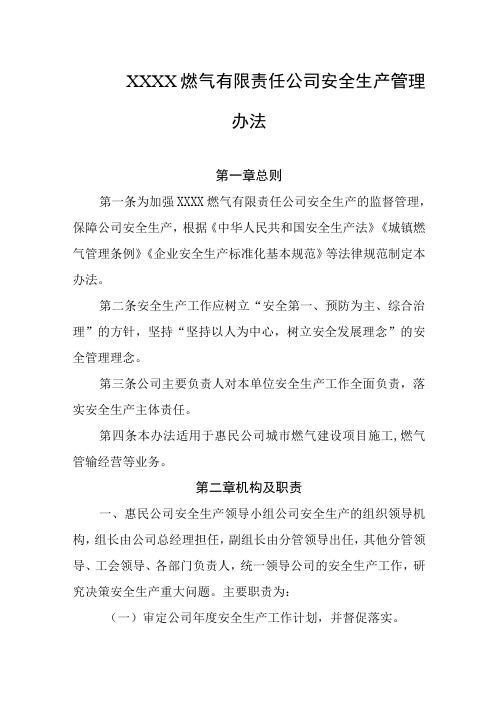 XXXX燃气有限责任公司安全生产管理办法

第一章总则

第一条为加强XXXX燃气有限责任公司安全生产的监督管理，保障公司安全生产，根据《中华人民共和国安全生产法》《城镇燃气管理条例》《企业安全生产标准化基本规范》等法律规范制定本办法。

第二条安全生产工作应树立“安全第一、预防为主、综合治理”的方针，坚持“坚持以人为中心，树立安全发展理念”的安全管理理念。

第三条公司主要负责人对本单位安全生产工作全面负责，落实安全生产主体责任。

第四条本办法适用于惠民公司城市燃气建设项目施工,燃气管输经营等业务。

第二章机构及职责

一、惠民公司安全生产领导小组公司安全生产的组织领导机构，组长由公司总经理担任，副组长由分管领导出任，其他分管领导、工会领导、各部门负责人，统一领导公司的安全生产工作，研究决策安全生产重大问题。主要职责为：

（一）审定公司年度安全生产工作计划，并督促落实。